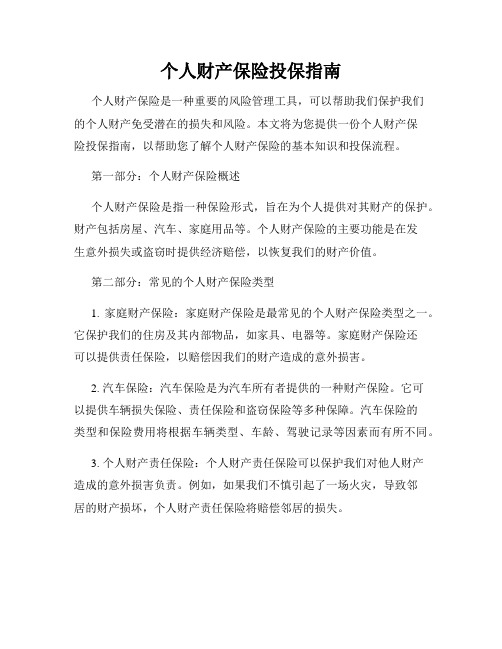 个人财产保险投保指南

个人财产保险是一种重要的风险管理工具，可以帮助我们保护我们的个人财产免受潜在的损失和风险。本文将为您提供一份个人财产保险投保指南，以帮助您了解个人财产保险的基本知识和投保流程。

第一部分：个人财产保险概述

个人财产保险是指一种保险形式，旨在为个人提供对其财产的保护。财产包括房屋、汽车、家庭用品等。个人财产保险的主要功能是在发生意外损失或盗窃时提供经济赔偿，以恢复我们的财产价值。

第二部分：常见的个人财产保险类型

1. 家庭财产保险：家庭财产保险是最常见的个人财产保险类型之一。它保护我们的住房及其内部物品，如家具、电器等。家庭财产保险还可以提供责任保险，以赔偿因我们的财产造成的意外损害。

2. 汽车保险：汽车保险是为汽车所有者提供的一种财产保险。它可以提供车辆损失保险、责任保险和盗窃保险等多种保障。汽车保险的类型和保险费用将根据车辆类型、车龄、驾驶记录等因素而有所不同。

3. 个人财产责任保险：个人财产责任保险可以保护我们对他人财产造成的意外损害负责。例如，如果我们不慎引起了一场火灾，导致邻居的财产损坏，个人财产责任保险将赔偿邻居的损失。